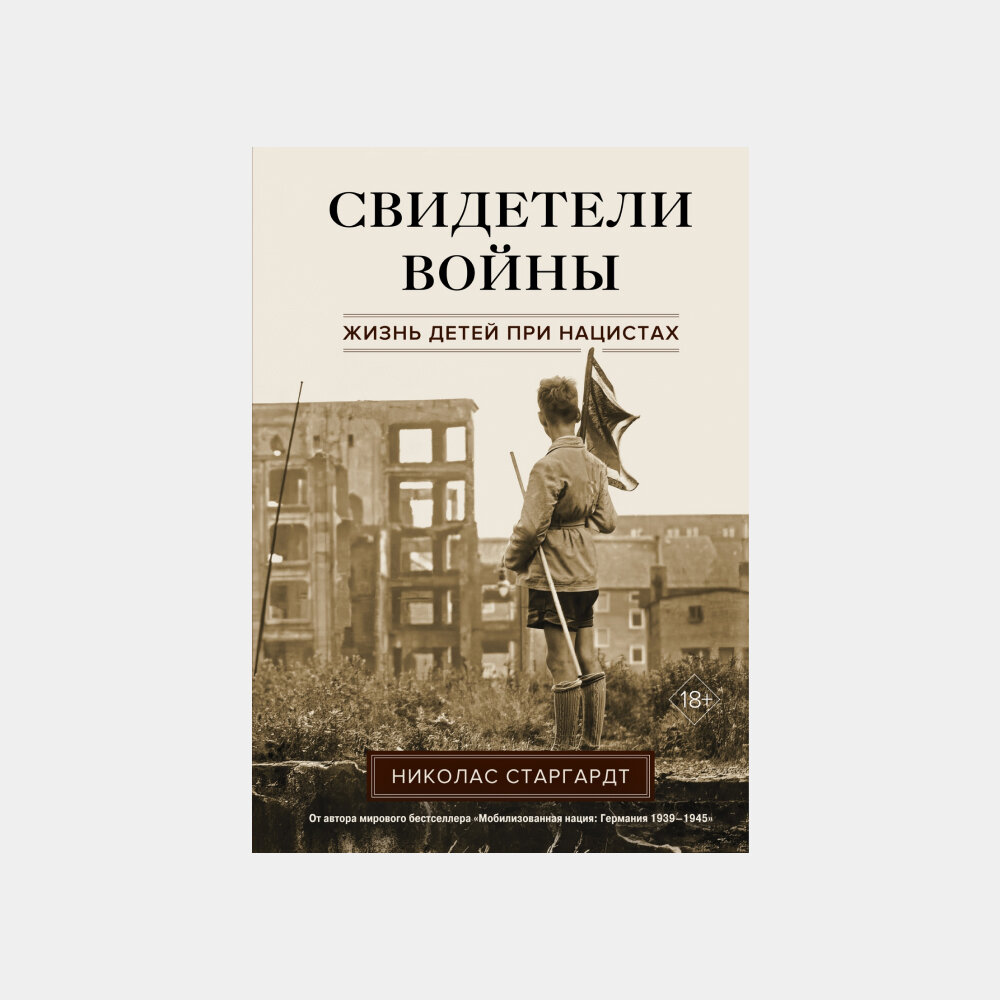 СВИДЕТЕЛИ ВОЙНЫ

ЖИЗНЬ ДЕТЕЙ ПРИ НАЦИСТАХ

18+

НИКОЛАС СТАРГАРДТ

От автора мирового бестселлера «Мобилизованная нация: Германия 1939–1945»